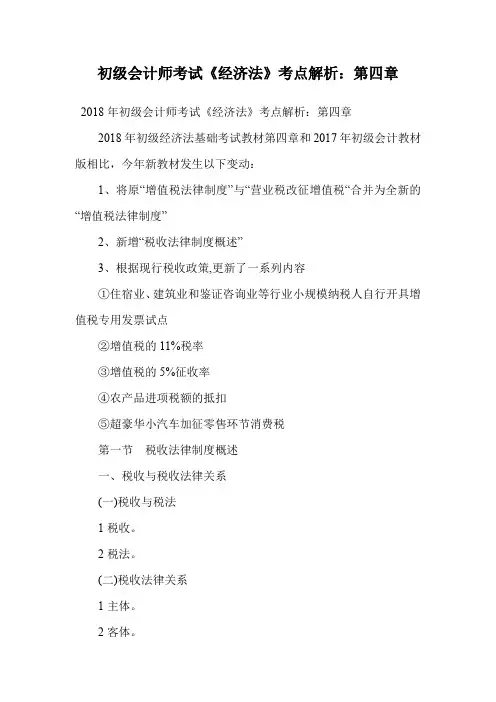 初级会计师考试《经济法》考点解析：第四章

2018年初级会计师考试《经济法》考点解析：第四章

2018年初级经济法基础考试教材第四章和2017年初级会计教材版相比，今年新教材发生以下变动：

1、将原“增值税法律制度”与“营业税改征增值税“合并为全新的“增值税法律制度”

2、新增“税收法律制度概述”

3、根据现行税收政策,更新了一系列内容

①住宿业、建筑业和鉴证咨询业等行业小规模纳税人自行开具增值税专用发票试点

②增值税的11%税率

③增值税的5%征收率

④农产品进项税额的抵扣

⑤超豪华小汽车加征零售环节消费税

第一节 税收法律制度概述

一、税收与税收法律关系

(一)税收与税法

1税收。

2税法。

(二)税收法律关系

1主体。

2客体。